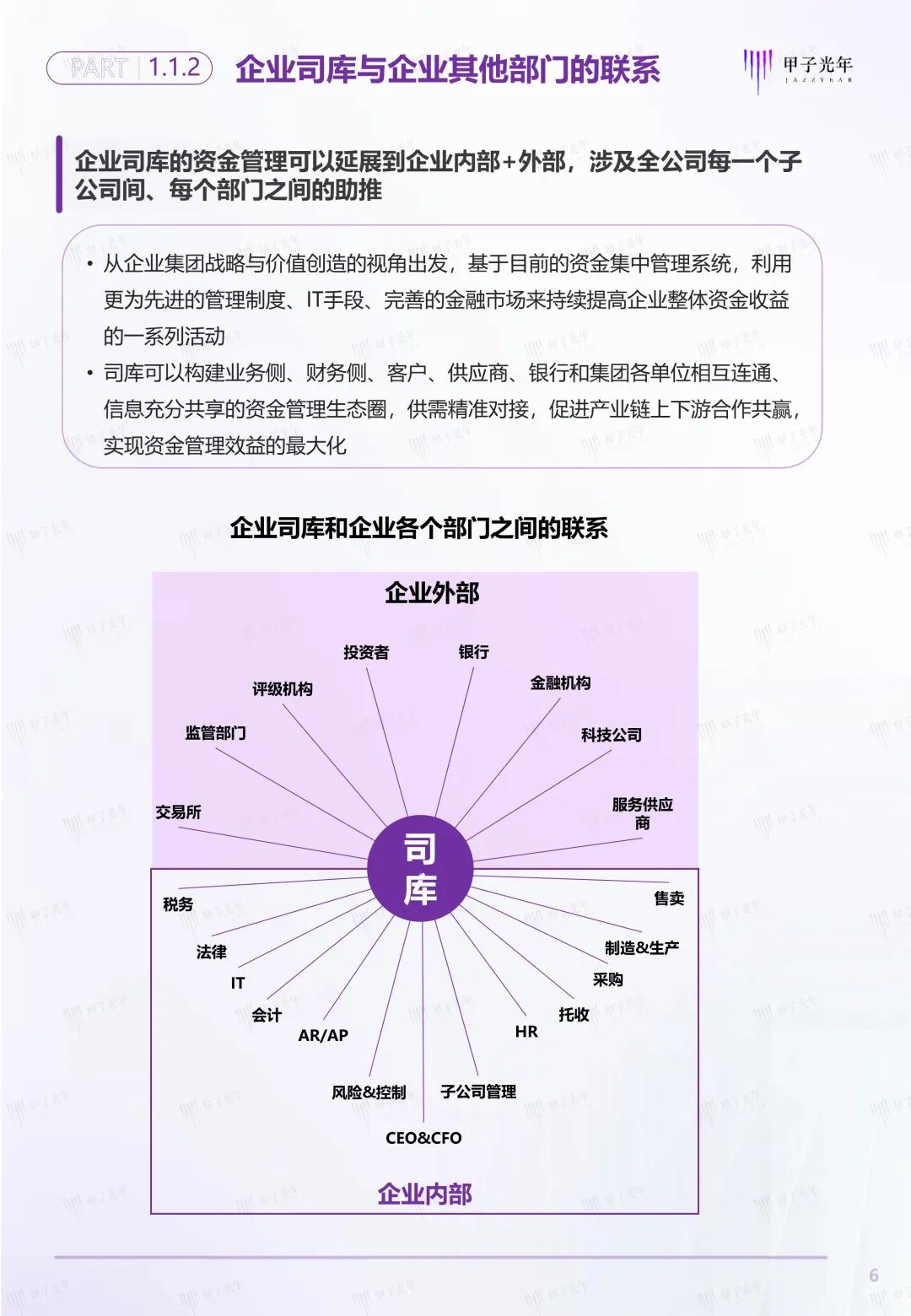 PART 1.1.2 企业司库与企业其他部门的联系

甲子光年 JAZZYEAR

企业司库的资金管理可以延展到企业内部+外部，涉及全公司每一个子公司间、每个部门之间的助推

• 从企业集团战略与价值创造的视角出发，基于目前的资金集中管理系统，利用更为先进的管理制度、IT手段、完善的金融市场来持续提高企业整体资金收益的一系列活动
• 司库可以构建业务侧、财务侧、客户、供应商、银行和集团各单位相互连通、信息充分共享的资金管理生态圈，供需精准对接，促进产业链上下游合作共赢，实现资金管理效益的最大化

企业司库和企业各个部门之间的联系

企业外部

投资者
银行
评级机构
金融机构
监管部门
科技公司
交易所
服务供应商

司库

税务
售卖
法律
制造&生产
IT
采购
会计
托收
AR/AP
HR
风险&控制
子公司管理
CEO&CFO

企业内部

6